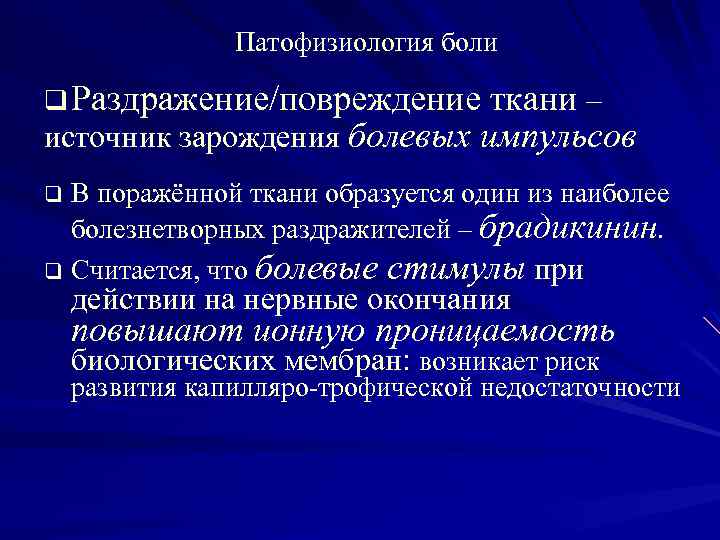 Патофизиология боли

❑ Раздражение/повреждение ткани – источник зарождения болевых импульсов

❑ В поражённой ткани образуется один из наиболее болезнетворных раздражителей – брадикинин.

❑ Считается, что болевые стимулы при действии на нервные окончания повышают ионную проницаемость биологических мембран: возникает риск развития капилляро-трофической недостаточности